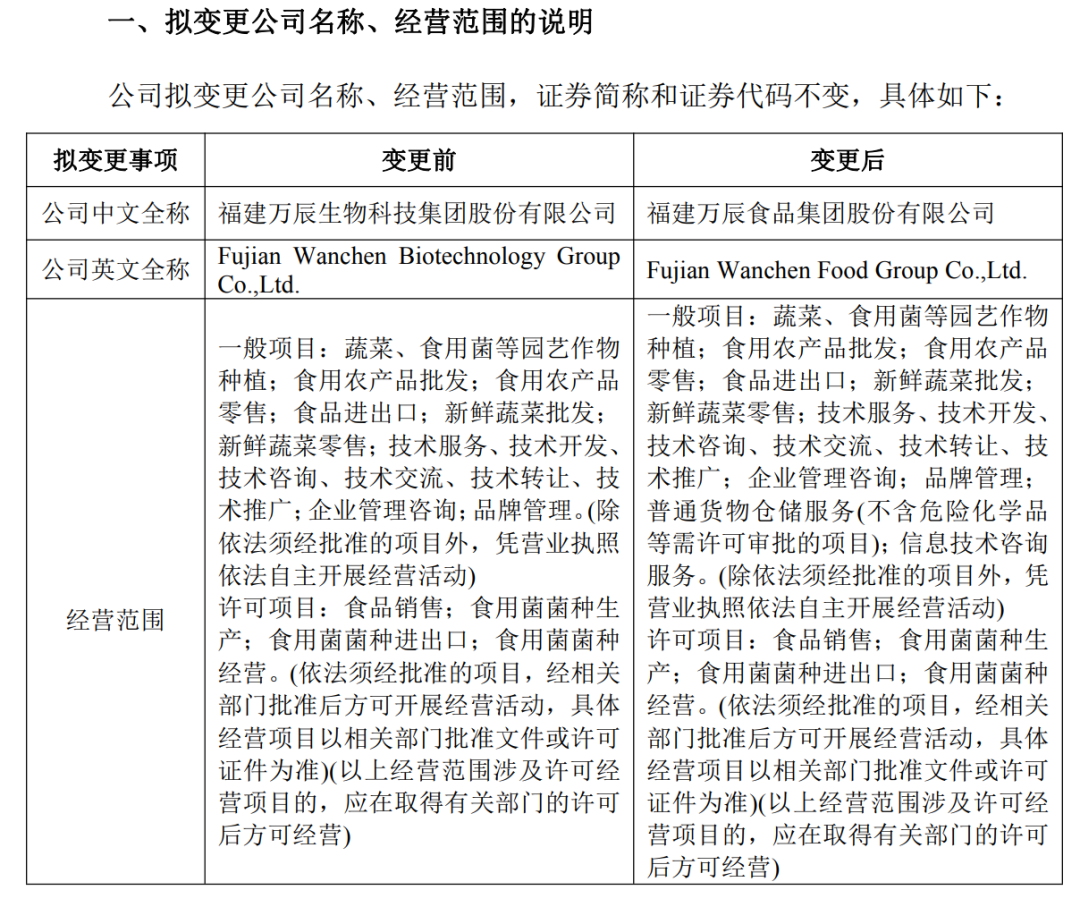 一、拟变更公司名称、经营范围的说明

公司拟变更公司名称、经营范围，证券简称和证券代码不变，具体如下：

| 拟变更事项 | 变更前 | 变更后 |
|---|---|---|
| 公司中文全称 | 福建万辰生物科技集团股份有限公司 | 福建万辰食品集团股份有限公司 |
| 公司英文全称 | Fujian Wanchen Biotechnology Group Co.,Ltd. | Fujian Wanchen Food Group Co.,Ltd. |
| 经营范围 | 一般项目：蔬菜、食用菌等园艺作物种植；食用农产品批发；食用农产品零售；食品进出口；新鲜蔬菜批发；新鲜蔬菜零售；技术服务、技术开发、技术咨询、技术交流、技术转让、技术推广；企业管理咨询；品牌管理。(除依法须经批准的项目外，凭营业执照依法自主开展经营活动) 许可项目：食品销售；食用菌菌种生产；食用菌菌种进出口；食用菌菌种经营。(依法须经批准的项目，经相关部门批准后方可开展经营活动，具体经营项目以相关部门批准文件或许可证件为准)(以上经营范围涉及许可经营项目的，应在取得有关部门的许可后方可经营) | 一般项目：蔬菜、食用菌等园艺作物种植；食用农产品批发；食用农产品零售；食品进出口；新鲜蔬菜批发；新鲜蔬菜零售；技术服务、技术开发、技术咨询、技术交流、技术转让、技术推广；企业管理咨询；品牌管理；普通货物仓储服务(不含危险化学品等需许可审批的项目)；信息技术咨询服务。(除依法须经批准的项目外，凭营业执照依法自主开展经营活动) 许可项目：食品销售；食用菌菌种生产；食用菌菌种进出口；食用菌菌种经营。(依法须经批准的项目，经相关部门批准后方可开展经营活动，具体经营项目以相关部门批准文件或许可证件为准)(以上经营范围涉及许可经营项目的，应在取得有关部门的许可后方可经营) |